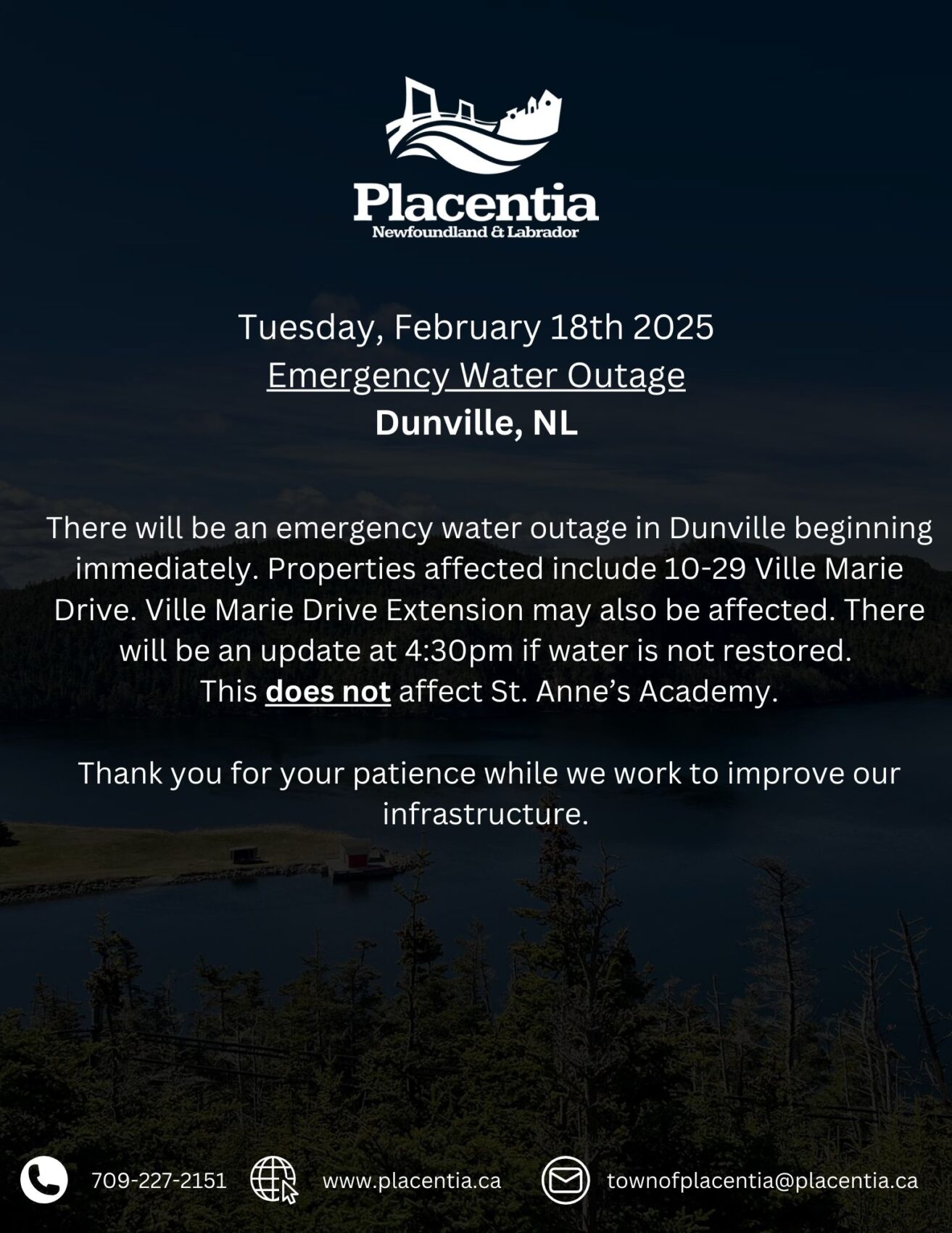 Placentia
Newfoundland & Labrador

Tuesday, February 18th 2025
Emergency Water Outage
Dunville, NL

There will be an emergency water outage in Dunville beginning immediately. Properties affected include 10-29 Ville Marie Drive. Ville Marie Drive Extension may also be affected. There will be an update at 4:30pm if water is not restored. This does not affect St. Anne's Academy.

Thank you for your patience while we work to improve our infrastructure.

709-227-2151 www.placentia.ca townofplacentia@placentia.ca